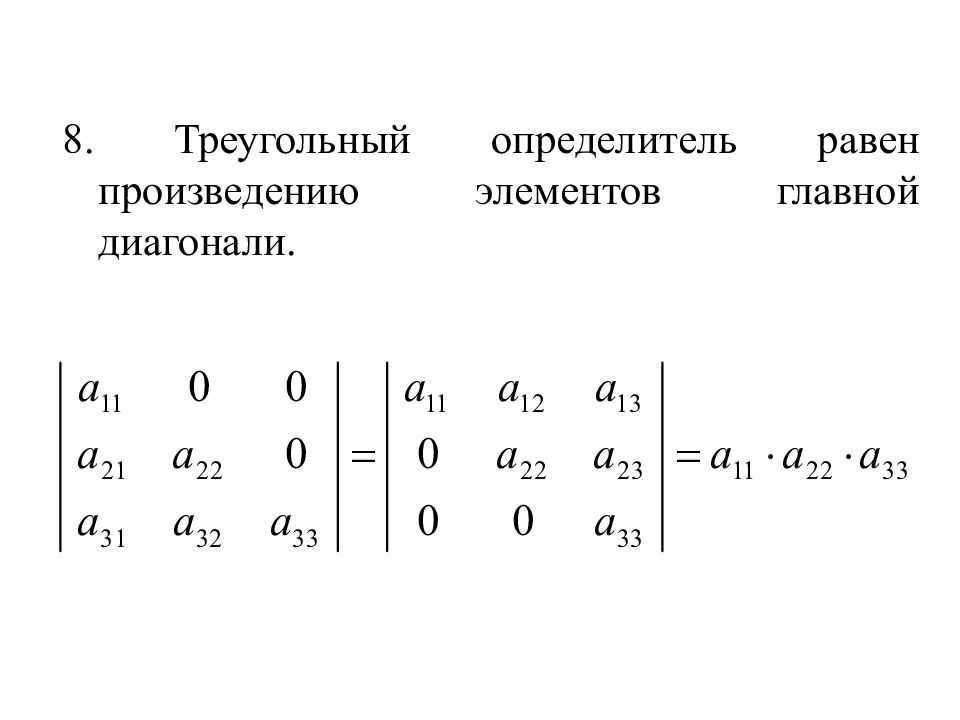 8. Треугольный определитель равен произведению элементов главной диагонали.

$\begin{vmatrix} a_{11} & 0 & 0 \\ a_{21} & a_{22} & 0 \\ a_{31} & a_{32} & a_{33} \end{vmatrix} = \begin{vmatrix} a_{11} & a_{12} & a_{13} \\ 0 & a_{22} & a_{23} \\ 0 & 0 & a_{33} \end{vmatrix} = a_{11} \cdot a_{22} \cdot a_{33}$